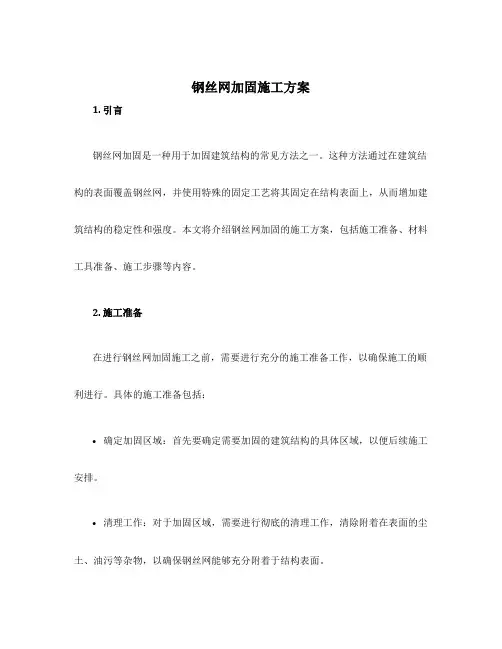 钢丝网加固施工方案

1. 引言

钢丝网加固是一种用于加固建筑结构的常见方法之一。这种方法通过在建筑结构的表面覆盖钢丝网，并使用特殊的固定工艺将其固定在结构表面上，从而增加建筑结构的稳定性和强度。本文将介绍钢丝网加固的施工方案，包括施工准备、材料工具准备、施工步骤等内容。

2. 施工准备

在进行钢丝网加固施工之前，需要进行充分的施工准备工作，以确保施工的顺利进行。具体的施工准备包括：

• 确定加固区域：首先要确定需要加固的建筑结构的具体区域，以便后续施工安排。

• 清理工作：对于加固区域，需要进行彻底的清理工作，清除附着在表面的尘土、油污等杂物，以确保钢丝网能够充分附着于结构表面。